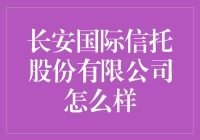 长安国际信托股份有限公司怎么样